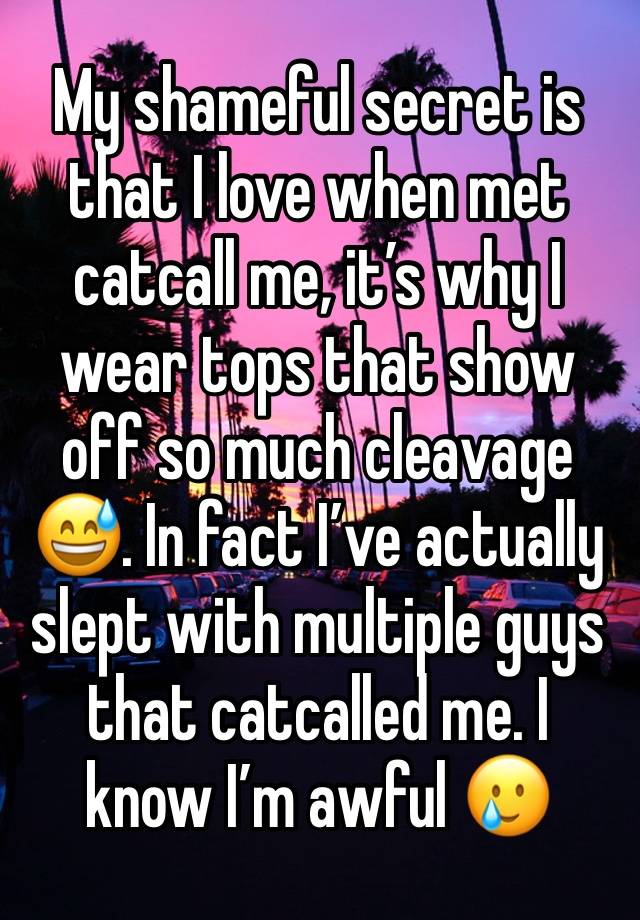 My shameful secret is that I love when met catcall me, it’s why I wear tops that show off so much cleavage 😅. In fact I’ve actually slept with multiple guys that catcalled me. I know I’m awful 🥲